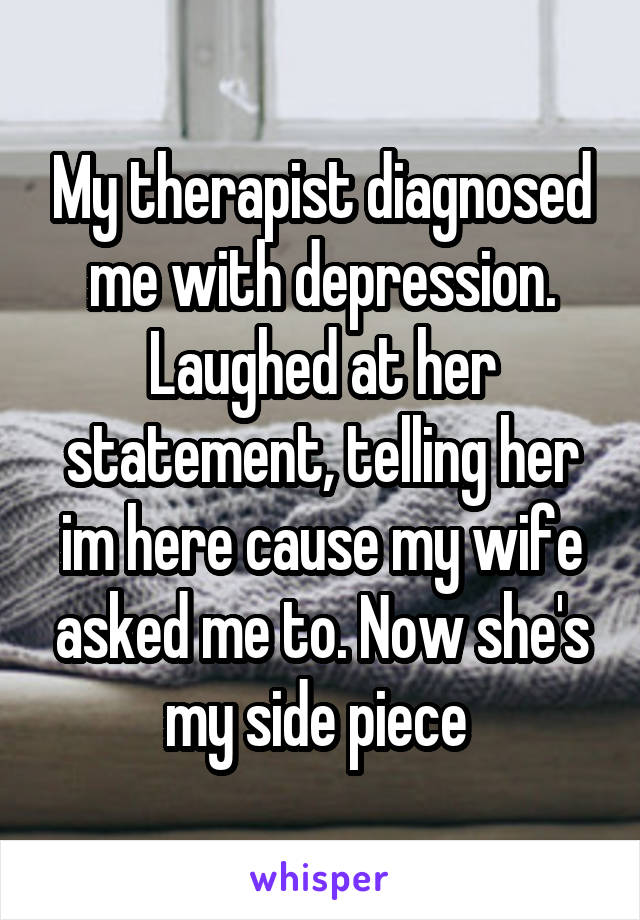 My therapist diagnosed me with depression. Laughed at her statement, telling her im here cause my wife asked me to. Now she's my side piece

whisper